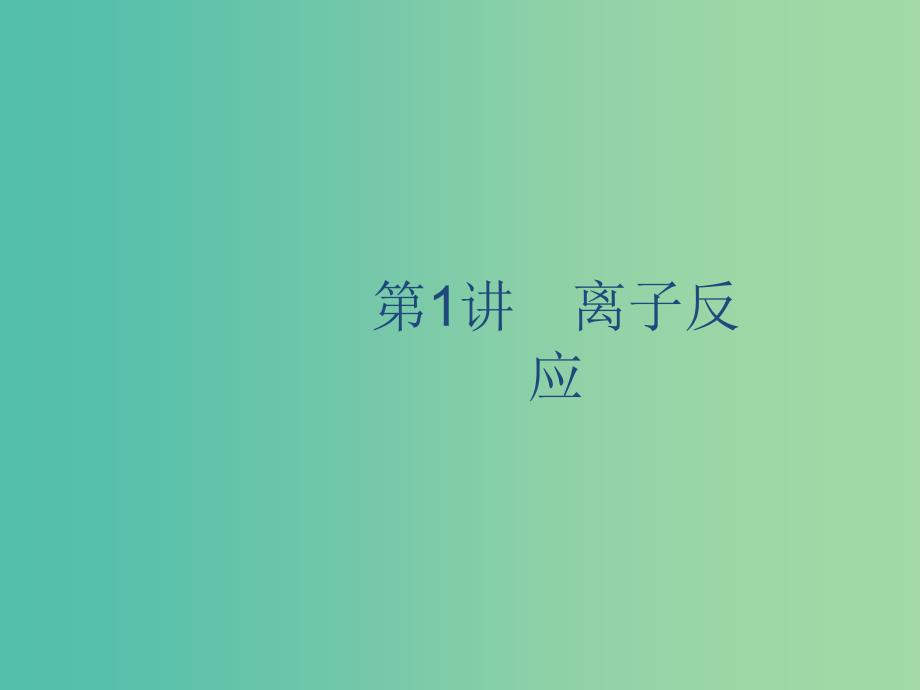 第1讲　离子反应